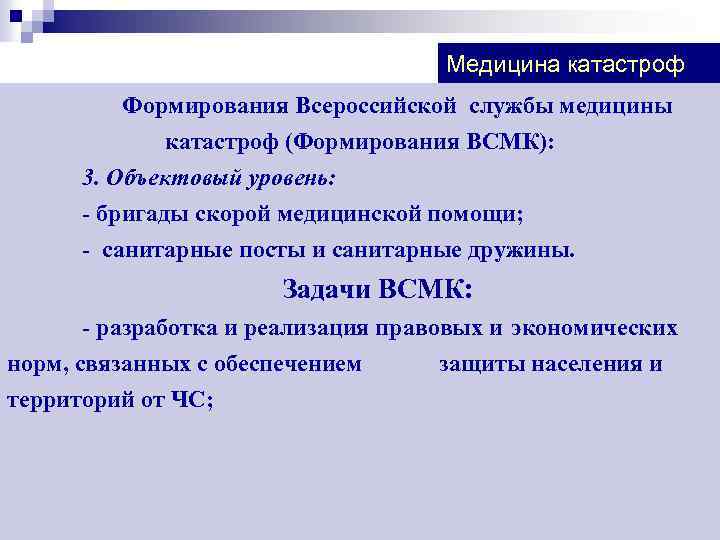 Медицина катастроф

Формирования Всероссийской службы медицины катастроф (Формирования ВСМК):

3. Объектовый уровень:

- бригады скорой медицинской помощи;

- санитарные посты и санитарные дружины.

Задачи ВСМК:

- разработка и реализация правовых и экономических норм, связанных с обеспечением защиты населения и территорий от ЧС;